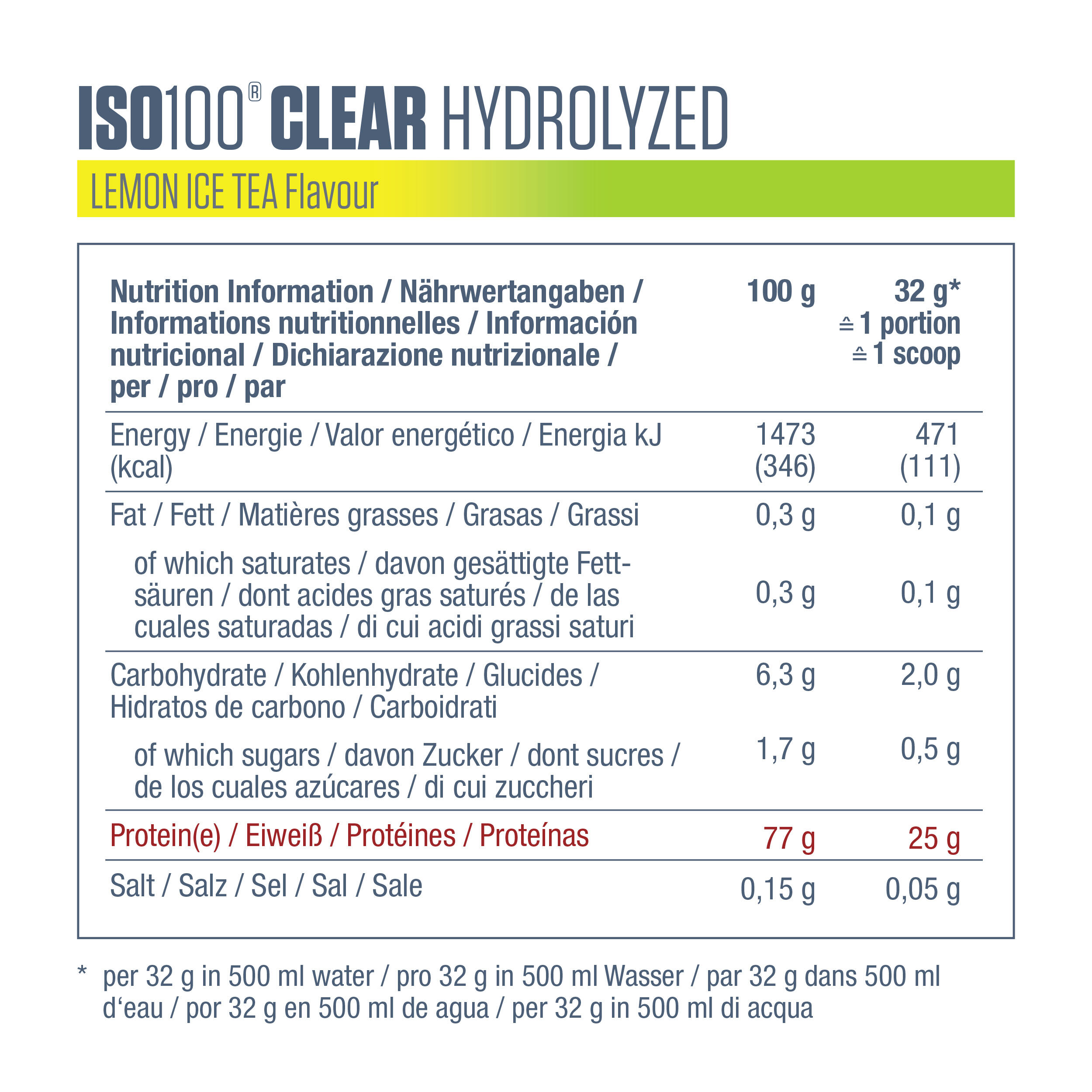 ISO100® CLEAR HYDROLYZED

LEMON ICE TEA Flavour

| Nutrition Information / Nährwertangaben / Informations nutritionnelles / Información nutricional / Dichiarazione nutrizionale / per / pro / par | 100 g | 32 g* ≙ 1 portion ≙ 1 scoop |
|---|---|---|
| Energy / Energie / Valor energético / Energia kJ (kcal) | 1473 (346) | 471 (111) |
| Fat / Fett / Matières grasses / Grasas / Grassi | 0,3 g | 0,1 g |
| of which saturates / davon gesättigte Fettsäuren / dont acides gras saturés / de las cuales saturadas / di cui acidi grassi saturi | 0,3 g | 0,1 g |
| Carbohydrate / Kohlenhydrate / Glucides / Hidratos de carbono / Carboidrati | 6,3 g | 2,0 g |
| of which sugars / davon Zucker / dont sucres / de los cuales azúcares / di cui zuccheri | 1,7 g | 0,5 g |
| Protein(e) / Eiweiß / Protéines / Proteínas | 77 g | 25 g |
| Salt / Salz / Sel / Sal / Sale | 0,15 g | 0,05 g |

* per 32 g in 500 ml water / pro 32 g in 500 ml Wasser / par 32 g dans 500 ml d'eau / por 32 g en 500 ml de agua / per 32 g in 500 ml di acqua